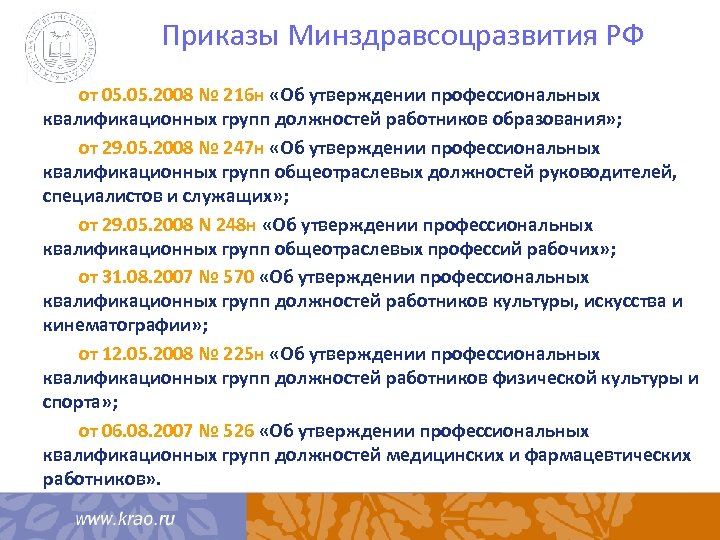 Приказы Минздравсоцразвития РФ

от 05.05.2008 № 216н «Об утверждении профессиональных квалификационных групп должностей работников образования»;

от 29.05.2008 № 247н «Об утверждении профессиональных квалификационных групп общеотраслевых должностей руководителей, специалистов и служащих»;

от 29.05.2008 N 248н «Об утверждении профессиональных квалификационных групп общеотраслевых профессий рабочих»;

от 31.08.2007 № 570 «Об утверждении профессиональных квалификационных групп должностей работников культуры, искусства и кинематографии»;

от 12.05.2008 № 225н «Об утверждении профессиональных квалификационных групп должностей работников физической культуры и спорта»;

от 06.08.2007 № 526 «Об утверждении профессиональных квалификационных групп должностей медицинских и фармацевтических работников».

www.krao.ru